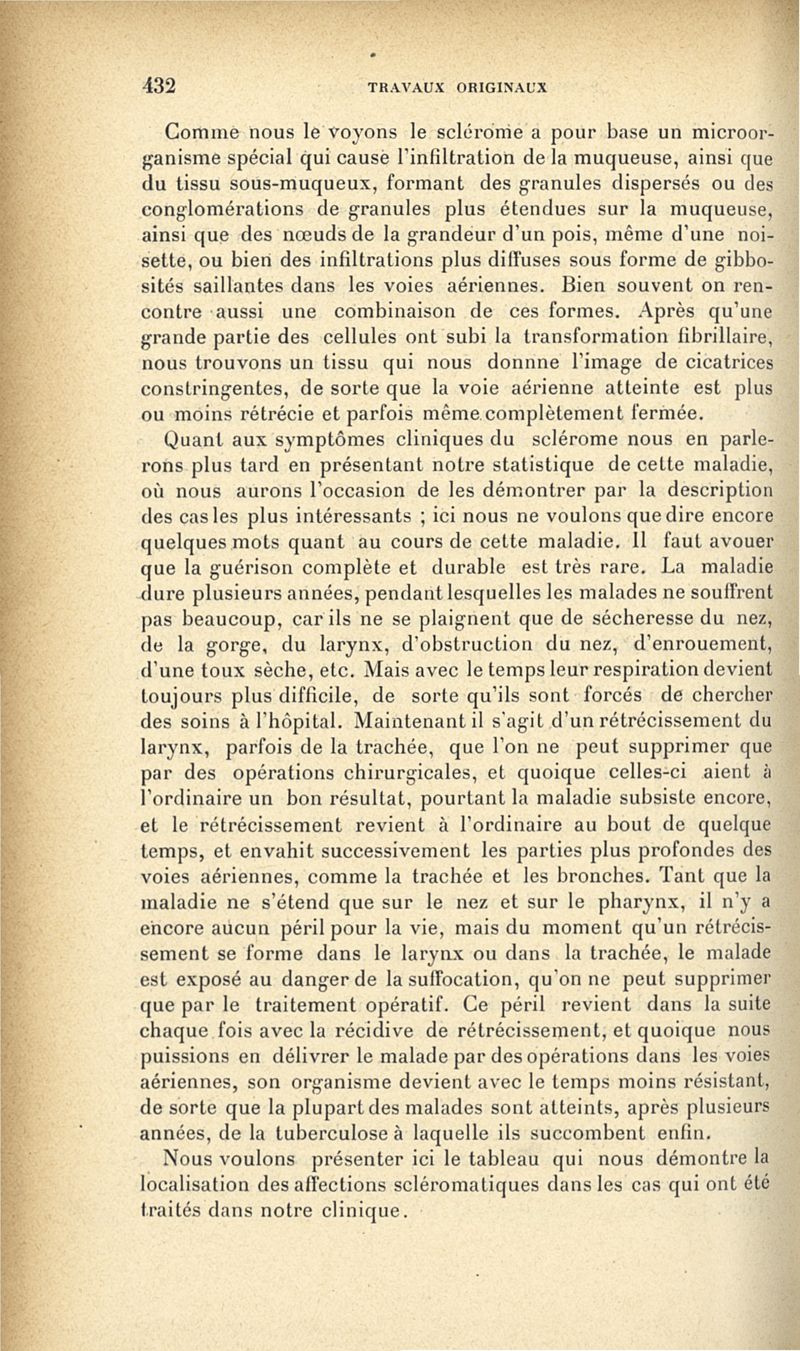 432 TRAVAUX ORIGINAUX

Comme nous le voyons le sclérome a pour base un microorganisme spécial qui cause l'infiltration de la muqueuse, ainsi que du tissu sous-muqueux, formant des granules dispersés ou des conglomérations de granules plus étendues sur la muqueuse, ainsi que des nœuds de la grandeur d'un pois, même d'une noisette, ou bien des infiltrations plus diffuses sous forme de gibbosités saillantes dans les voies aériennes. Bien souvent on rencontre aussi une combinaison de ces formes. Après qu'une grande partie des cellules ont subi la transformation fibrillaire, nous trouvons un tissu qui nous donnne l'image de cicatrices constringentes, de sorte que la voie aérienne atteinte est plus ou moins rétrécie et parfois même complètement fermée.

Quant aux symptômes cliniques du sclérome nous en parlerons plus tard en présentant notre statistique de cette maladie, où nous aurons l'occasion de les démontrer par la description des cas les plus intéressants ; ici nous ne voulons que dire encore quelques mots quant au cours de cette maladie. Il faut avouer que la guérison complète et durable est très rare. La maladie dure plusieurs années, pendant lesquelles les malades ne souffrent pas beaucoup, car ils ne se plaignent que de sécheresse du nez, de la gorge, du larynx, d'obstruction du nez, d'enrouement, d'une toux sèche, etc. Mais avec le temps leur respiration devient toujours plus difficile, de sorte qu'ils sont forcés de chercher des soins à l'hôpital. Maintenant il s'agit d'un rétrécissement du larynx, parfois de la trachée, que l'on ne peut supprimer que par des opérations chirurgicales, et quoique celles-ci aient à l'ordinaire un bon résultat, pourtant la maladie subsiste encore, et le rétrécissement revient à l'ordinaire au bout de quelque temps, et envahit successivement les parties plus profondes des voies aériennes, comme la trachée et les bronches. Tant que la maladie ne s'étend que sur le nez et sur le pharynx, il n'y a encore aucun péril pour la vie, mais du moment qu'un rétrécissement se forme dans le larynx ou dans la trachée, le malade est exposé au danger de la suffocation, qu'on ne peut supprimer que par le traitement opératif. Ce péril revient dans la suite chaque fois avec la récidive de rétrécissement, et quoique nous puissions en délivrer le malade par des opérations dans les voies aériennes, son organisme devient avec le temps moins résistant, de sorte que la plupart des malades sont atteints, après plusieurs années, de la tuberculose à laquelle ils succombent enfin.

Nous voulons présenter ici le tableau qui nous démontre la localisation des affections scléromatiques dans les cas qui ont été traités dans notre clinique.